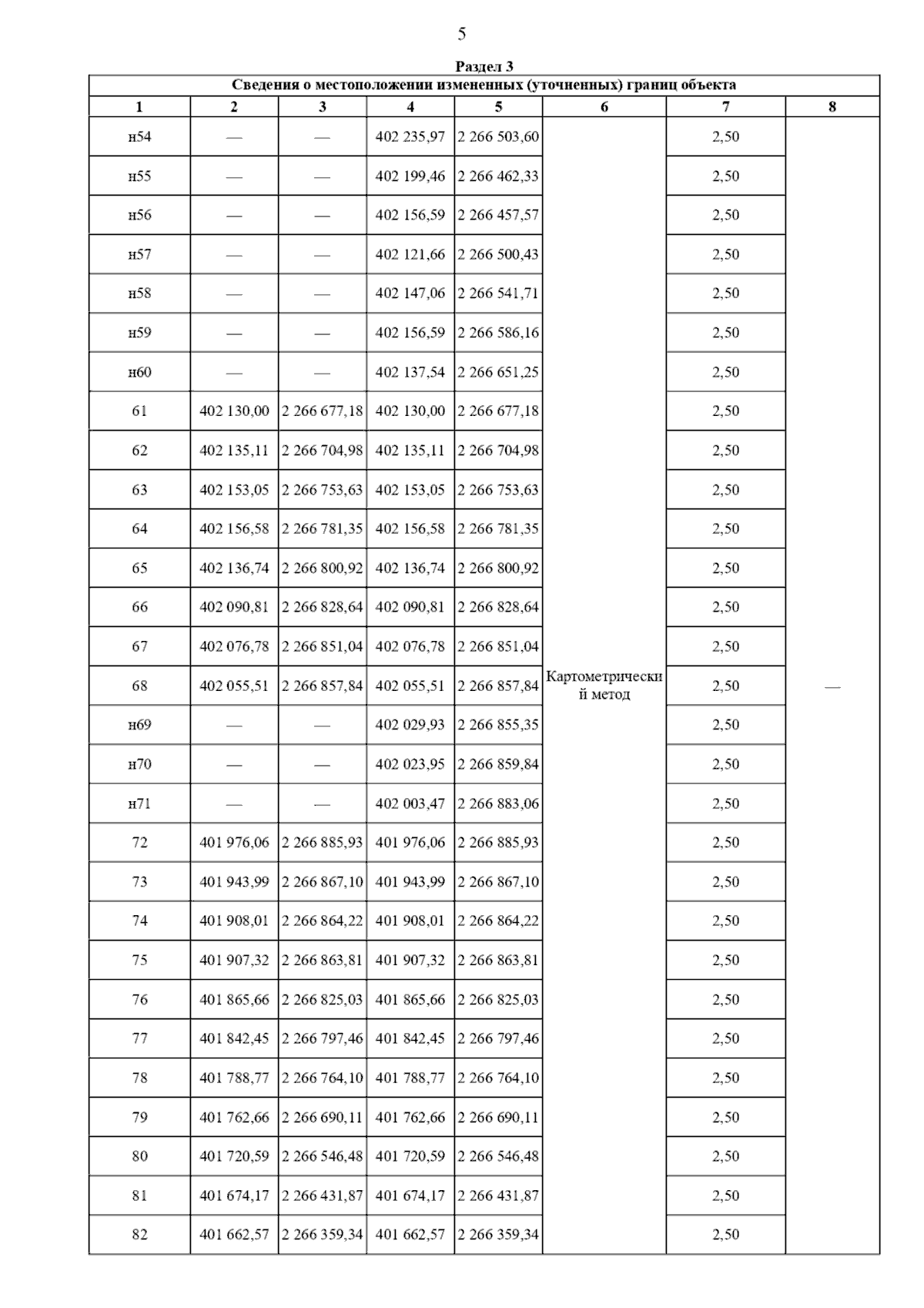 5

Раздел 3

Сведения о местоположении измененных (уточненных) границ объекта

| 1 | 2 | 3 | 4 | 5 | 6 | 7 | 8 |
|---|---|---|---|---|---|---|---|
| н54 | — | — | 402 235,97 | 2 266 503,60 | Картометрический метод | 2,50 | — |
| н55 | — | — | 402 199,46 | 2 266 462,33 | | 2,50 | |
| н56 | — | — | 402 156,59 | 2 266 457,57 | | 2,50 | |
| н57 | — | — | 402 121,66 | 2 266 500,43 | | 2,50 | |
| н58 | — | — | 402 147,06 | 2 266 541,71 | | 2,50 | |
| н59 | — | — | 402 156,59 | 2 266 586,16 | | 2,50 | |
| н60 | — | — | 402 137,54 | 2 266 651,25 | | 2,50 | |
| 61 | 402 130,00 | 2 266 677,18 | 402 130,00 | 2 266 677,18 | | 2,50 | |
| 62 | 402 135,11 | 2 266 704,98 | 402 135,11 | 2 266 704,98 | | 2,50 | |
| 63 | 402 153,05 | 2 266 753,63 | 402 153,05 | 2 266 753,63 | | 2,50 | |
| 64 | 402 156,58 | 2 266 781,35 | 402 156,58 | 2 266 781,35 | | 2,50 | |
| 65 | 402 136,74 | 2 266 800,92 | 402 136,74 | 2 266 800,92 | | 2,50 | |
| 66 | 402 090,81 | 2 266 828,64 | 402 090,81 | 2 266 828,64 | | 2,50 | |
| 67 | 402 076,78 | 2 266 851,04 | 402 076,78 | 2 266 851,04 | | 2,50 | |
| 68 | 402 055,51 | 2 266 857,84 | 402 055,51 | 2 266 857,84 | | 2,50 | |
| н69 | — | — | 402 029,93 | 2 266 855,35 | | 2,50 | |
| н70 | — | — | 402 023,95 | 2 266 859,84 | | 2,50 | |
| н71 | — | — | 402 003,47 | 2 266 883,06 | | 2,50 | |
| 72 | 401 976,06 | 2 266 885,93 | 401 976,06 | 2 266 885,93 | | 2,50 | |
| 73 | 401 943,99 | 2 266 867,10 | 401 943,99 | 2 266 867,10 | | 2,50 | |
| 74 | 401 908,01 | 2 266 864,22 | 401 908,01 | 2 266 864,22 | | 2,50 | |
| 75 | 401 907,32 | 2 266 863,81 | 401 907,32 | 2 266 863,81 | | 2,50 | |
| 76 | 401 865,66 | 2 266 825,03 | 401 865,66 | 2 266 825,03 | | 2,50 | |
| 77 | 401 842,45 | 2 266 797,46 | 401 842,45 | 2 266 797,46 | | 2,50 | |
| 78 | 401 788,77 | 2 266 764,10 | 401 788,77 | 2 266 764,10 | | 2,50 | |
| 79 | 401 762,66 | 2 266 690,11 | 401 762,66 | 2 266 690,11 | | 2,50 | |
| 80 | 401 720,59 | 2 266 546,48 | 401 720,59 | 2 266 546,48 | | 2,50 | |
| 81 | 401 674,17 | 2 266 431,87 | 401 674,17 | 2 266 431,87 | | 2,50 | |
| 82 | 401 662,57 | 2 266 359,34 | 401 662,57 | 2 266 359,34 | | 2,50 | |